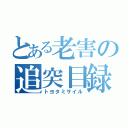 とある老害の追突目録
トヨタミサイル